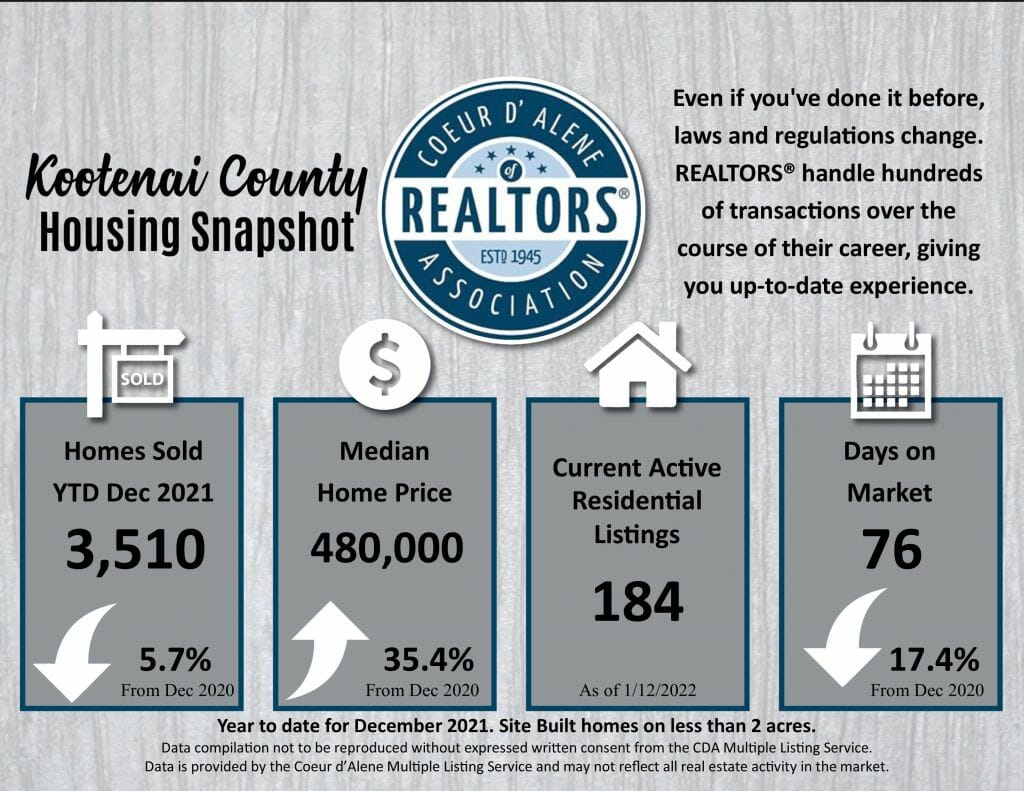 Kootenai County
Housing Snapshot

COEUR D' ALENE
of
REALTORS®
ESTD 1945
ASSOCIATION

Even if you've done it before, laws and regulations change. REALTORS® handle hundreds of transactions over the course of their career, giving you up-to-date experience.

SOLD

Homes Sold
YTD Dec 2021
3,510
5.7%
From Dec 2020

$

Median
Home Price
480,000
35.4%
From Dec 2020

Current Active
Residential
Listings
184
As of 1/12/2022

Days on
Market
76
17.4%
From Dec 2020

Year to date for December 2021. Site Built homes on less than 2 acres.
Data compilation not to be reproduced without expressed written consent from the CDA Multiple Listing Service.
Data is provided by the Coeur d'Alene Multiple Listing Service and may not reflect all real estate activity in the market.